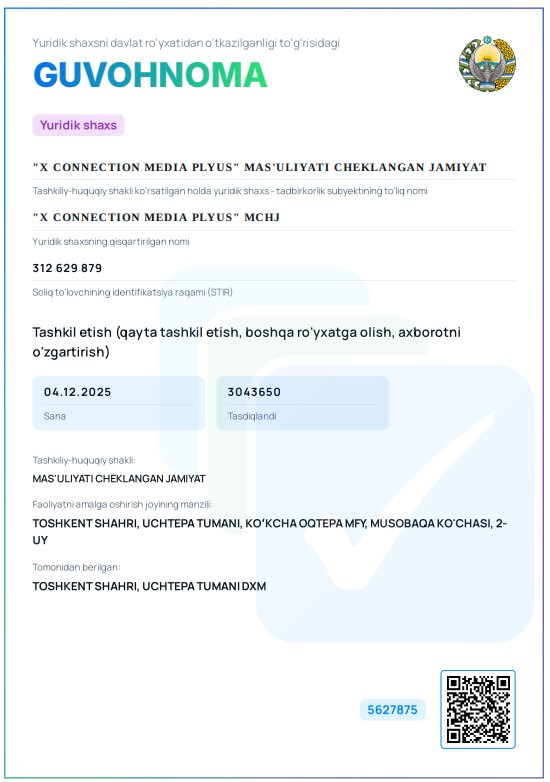 Yuridik shaxsni davlat ro'yxatidan o'tkazilganligi to'g'risidagi

GUVOHNOMA

Yuridik shaxs

"X CONNECTION MEDIA PLYUS" MAS'ULIYATI CHEKLANGAN JAMIYAT

Tashkiliy-huquqiy shakli ko'rsatilgan holda yuridik shaxs - tadbirkorlik subyektining to'liq nomi

"X CONNECTION MEDIA PLYUS" MCHJ

Yuridik shaxsning qisqartirilgan nomi

312 629 879

Soliq to'lovchining identifikatsiya raqami (STIR)

Tashkil etish (qayta tashkil etish, boshqa ro'yxatga olish, axborotni o'zgartirish)

04.12.2025
Sana

3043650
Tasdiqlandi

Tashkiliy-huquqiy shakli:
MAS'ULIYATI CHEKLANGAN JAMIYAT

Faoliyatni amalga oshirish joyining manzili:
TOSHKENT SHAHRI, UCHTEPA TUMANI, KO'KCHA OQTEPA MFY, MUSOBAQA KO'CHASI, 2-UY

Tomonidan berilgan:
TOSHKENT SHAHRI, UCHTEPA TUMANI DXM

5627875